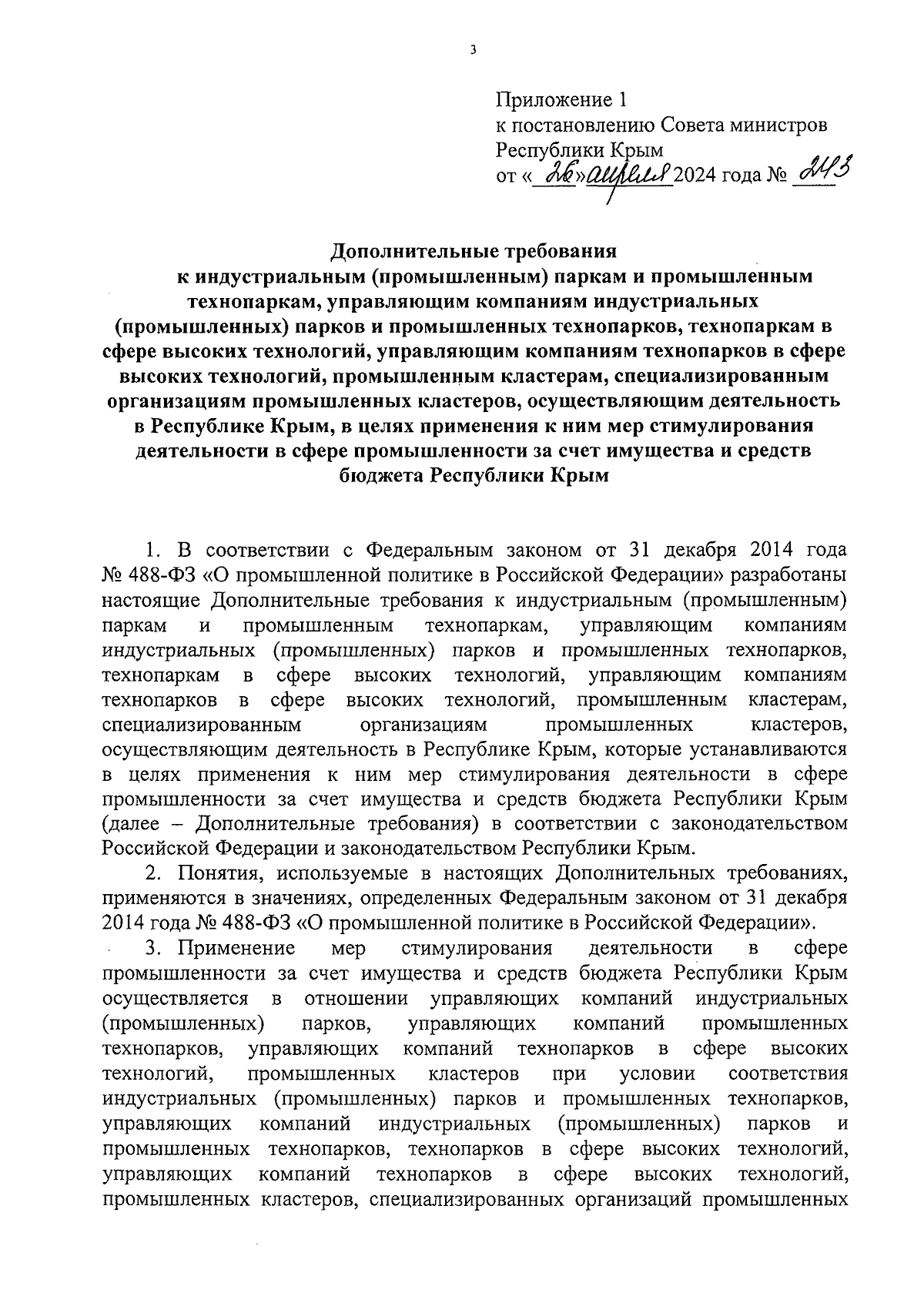 3

Приложение 1
к постановлению Совета министров
Республики Крым
от «26» апреля 2024 года № 243

Дополнительные требования
к индустриальным (промышленным) паркам и промышленным технопаркам, управляющим компаниям индустриальных (промышленных) парков и промышленных технопарков, технопаркам в сфере высоких технологий, управляющим компаниям технопарков в сфере высоких технологий, промышленным кластерам, специализированным организациям промышленных кластеров, осуществляющим деятельность в Республике Крым, в целях применения к ним мер стимулирования деятельности в сфере промышленности за счет имущества и средств бюджета Республики Крым

1. В соответствии с Федеральным законом от 31 декабря 2014 года № 488-ФЗ «О промышленной политике в Российской Федерации» разработаны настоящие Дополнительные требования к индустриальным (промышленным) паркам и промышленным технопаркам, управляющим компаниям индустриальных (промышленных) парков и промышленных технопарков, технопаркам в сфере высоких технологий, управляющим компаниям технопарков в сфере высоких технологий, промышленным кластерам, специализированным организациям промышленных кластеров, осуществляющим деятельность в Республике Крым, которые устанавливаются в целях применения к ним мер стимулирования деятельности в сфере промышленности за счет имущества и средств бюджета Республики Крым (далее – Дополнительные требования) в соответствии с законодательством Российской Федерации и законодательством Республики Крым.

2. Понятия, используемые в настоящих Дополнительных требованиях, применяются в значениях, определенных Федеральным законом от 31 декабря 2014 года № 488-ФЗ «О промышленной политике в Российской Федерации».

3. Применение мер стимулирования деятельности в сфере промышленности за счет имущества и средств бюджета Республики Крым осуществляется в отношении управляющих компаний индустриальных (промышленных) парков, управляющих компаний промышленных технопарков, управляющих компаний технопарков в сфере высоких технологий, промышленных кластеров при условии соответствия индустриальных (промышленных) парков и промышленных технопарков, управляющих компаний индустриальных (промышленных) парков и промышленных технопарков, технопарков в сфере высоких технологий, управляющих компаний технопарков в сфере высоких технологий, промышленных кластеров, специализированных организаций промышленных